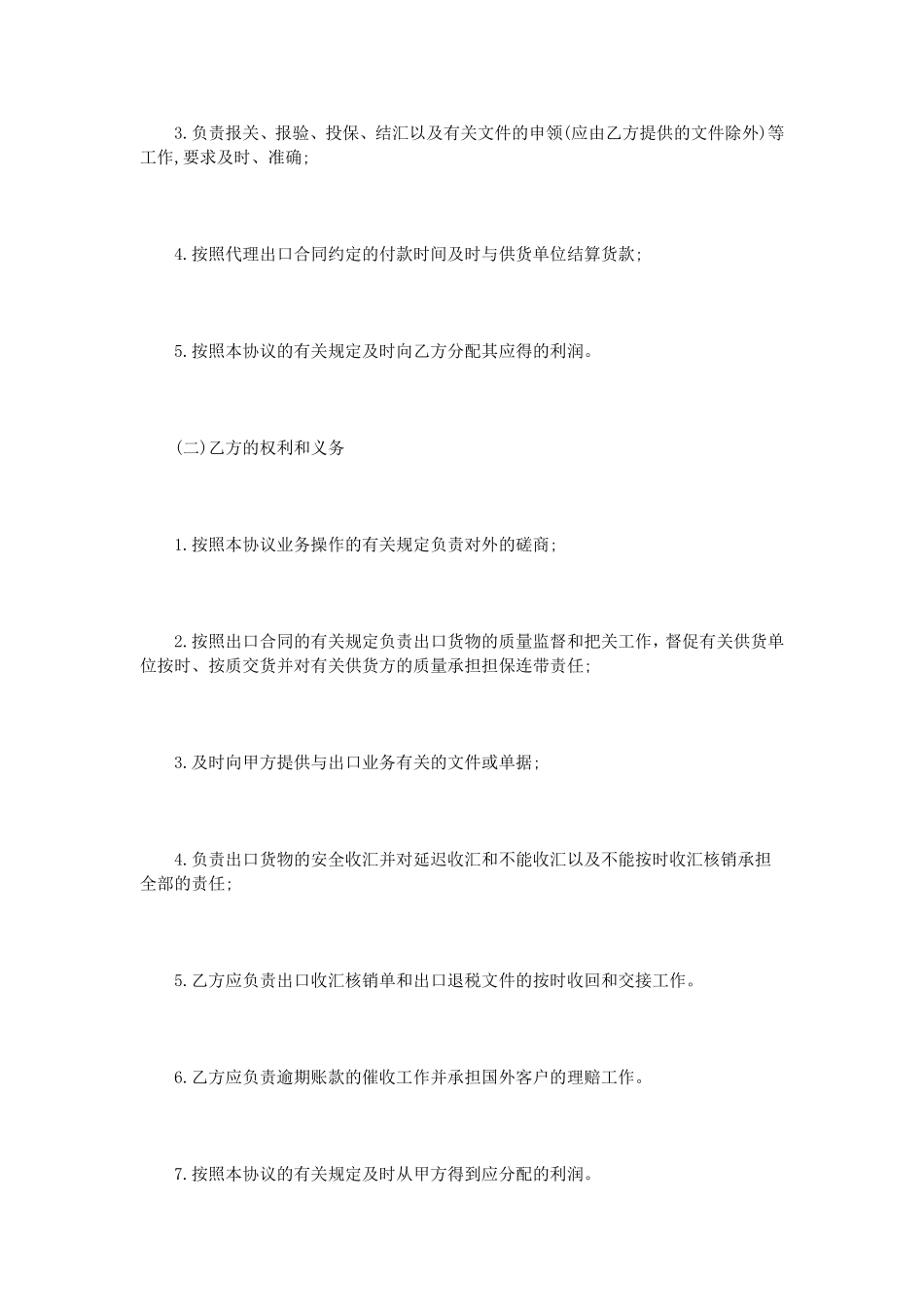 3.负责报关、报验、投保、结汇以及有关文件的申领(应由乙方提供的文件除外)等工作,要求及时、准确;

4.按照代理出口合同约定的付款时间及时与供货单位结算货款;

5.按照本协议的有关规定及时向乙方分配其应得的利润。

(二)乙方的权利和义务

1.按照本协议业务操作的有关规定负责对外的磋商;

2.按照出口合同的有关规定负责出口货物的质量监督和把关工作，督促有关供货单位按时、按质交货并对有关供货方的质量承担担保连带责任;

3.及时向甲方提供与出口业务有关的文件或单据;

4.负责出口货物的安全收汇并对延迟收汇和不能收汇以及不能按时收汇核销承担全部的责任;

5.乙方应负责出口收汇核销单和出口退税文件的按时收回和交接工作。

6.乙方应负责逾期账款的催收工作并承担国外客户的理赔工作。

7.按照本协议的有关规定及时从甲方得到应分配的利润。